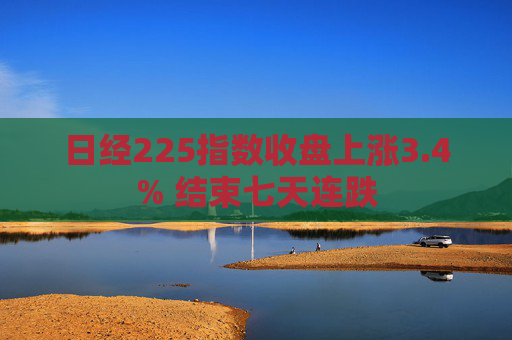 日经225指数收盘上涨3.4% 结束七天连跌